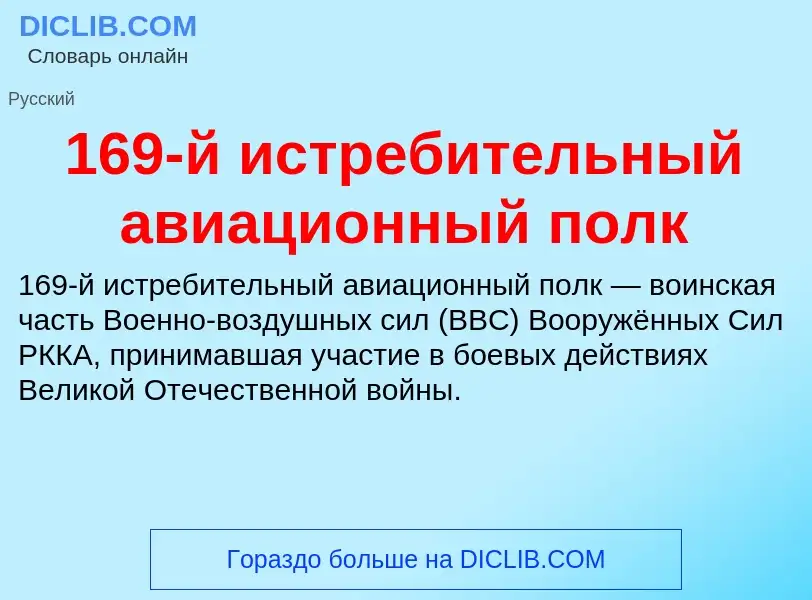 DICLIB.COM
Словарь онлайн

Русский

169-й истребительный авиационный полк

169-й истребительный авиационный полк — воинская часть Военно-воздушных сил (ВВС) Вооружённых Сил РККА, принимавшая участие в боевых действиях Великой Отечественной войны.

Гораздо больше на DICLIB.COM